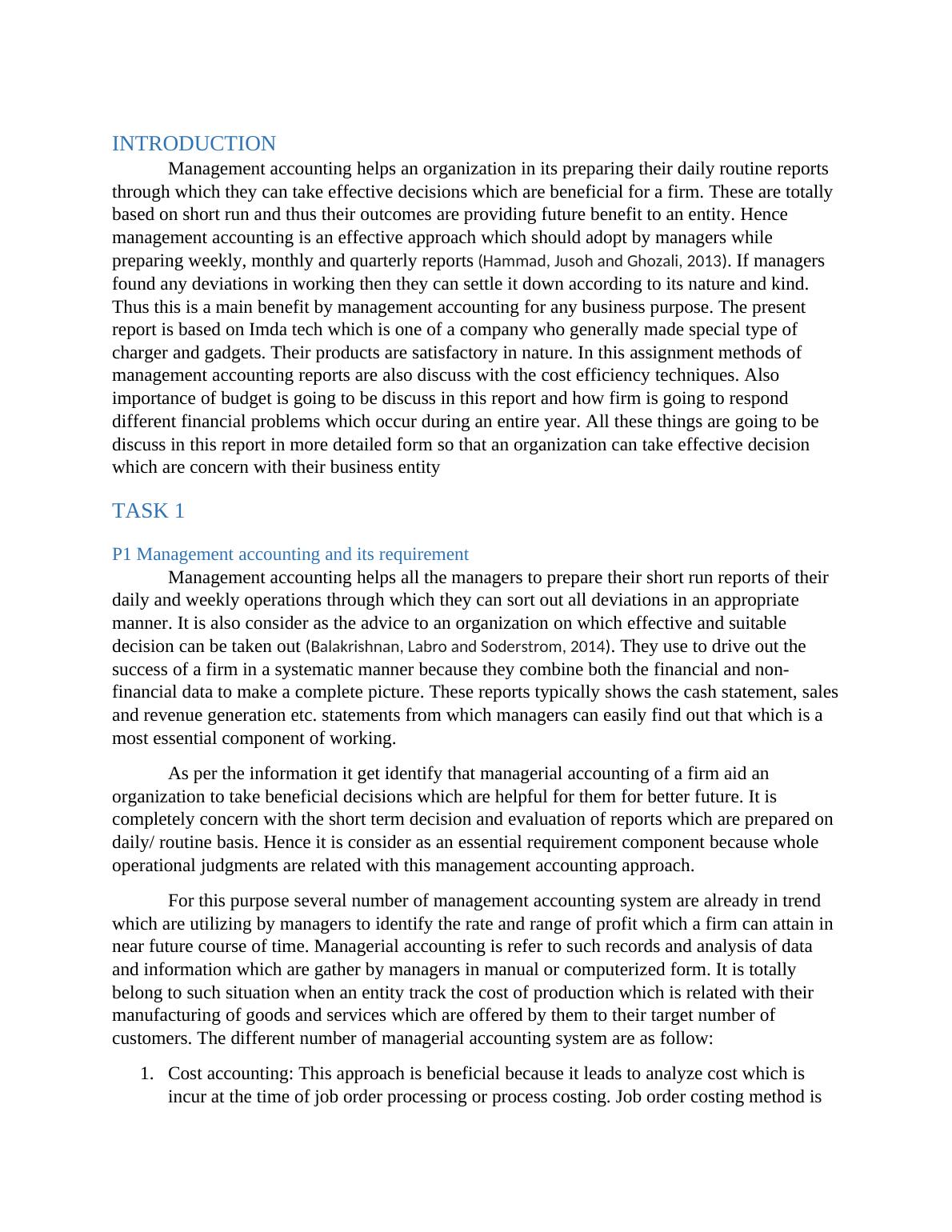 INTRODUCTION

Management accounting helps an organization in its preparing their daily routine reports through which they can take effective decisions which are beneficial for a firm. These are totally based on short run and thus their outcomes are providing future benefit to an entity. Hence management accounting is an effective approach which should adopt by managers while preparing weekly, monthly and quarterly reports (Hammad, Jusoh and Ghozali, 2013). If managers found any deviations in working then they can settle it down according to its nature and kind. Thus this is a main benefit by management accounting for any business purpose. The present report is based on Imda tech which is one of a company who generally made special type of charger and gadgets. Their products are satisfactory in nature. In this assignment methods of management accounting reports are also discuss with the cost efficiency techniques. Also importance of budget is going to be discuss in this report and how firm is going to respond different financial problems which occur during an entire year. All these things are going to be discuss in this report in more detailed form so that an organization can take effective decision which are concern with their business entity

TASK 1

P1 Management accounting and its requirement

Management accounting helps all the managers to prepare their short run reports of their daily and weekly operations through which they can sort out all deviations in an appropriate manner. It is also consider as the advice to an organization on which effective and suitable decision can be taken out (Balakrishnan, Labro and Soderstrom, 2014). They use to drive out the success of a firm in a systematic manner because they combine both the financial and non-financial data to make a complete picture. These reports typically shows the cash statement, sales and revenue generation etc. statements from which managers can easily find out that which is a most essential component of working.

As per the information it get identify that managerial accounting of a firm aid an organization to take beneficial decisions which are helpful for them for better future. It is completely concern with the short term decision and evaluation of reports which are prepared on daily/ routine basis. Hence it is consider as an essential requirement component because whole operational judgments are related with this management accounting approach.

For this purpose several number of management accounting system are already in trend which are utilizing by managers to identify the rate and range of profit which a firm can attain in near future course of time. Managerial accounting is refer to such records and analysis of data and information which are gather by managers in manual or computerized form. It is totally belong to such situation when an entity track the cost of production which is related with their manufacturing of goods and services which are offered by them to their target number of customers. The different number of managerial accounting system are as follow:

1. Cost accounting: This approach is beneficial because it leads to analyze cost which is incur at the time of job order processing or process costing. Job order costing method is